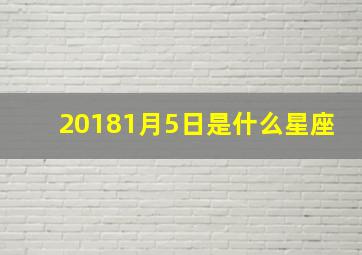 20181月5日是什么星座